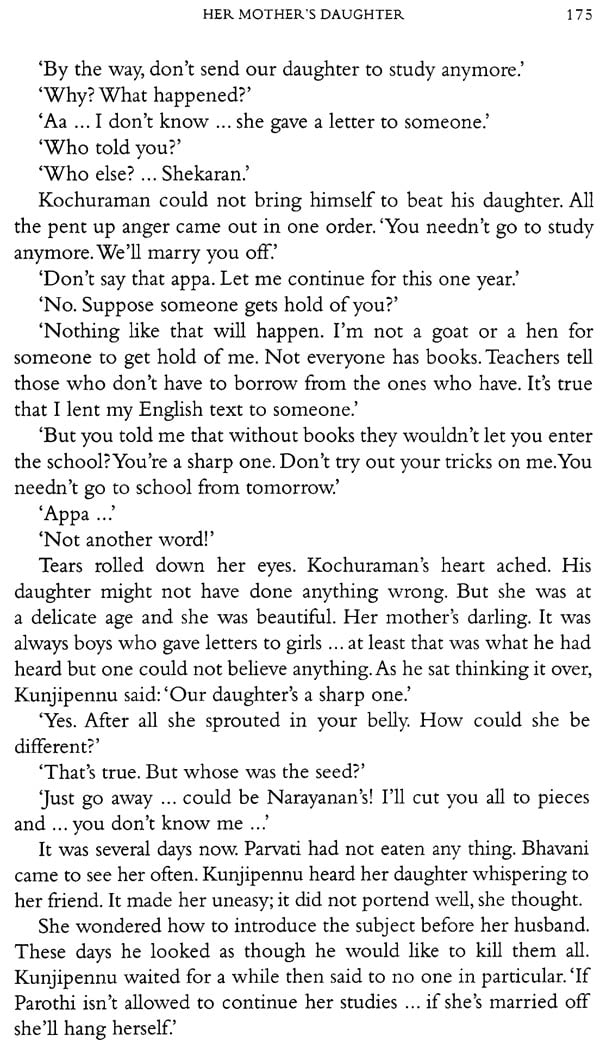 HER MOTHER'S DAUGHTER 175

'By the way, don't send our daughter to study anymore.'

'Why? What happened?'

'Aa ... I don't know ... she gave a letter to someone.'

'Who told you?'

'Who else? ... Shekaran.'

Kochuraman could not bring himself to beat his daughter. All the pent up anger came out in one order. 'You needn't go to study anymore. We'll marry you off.'

'Don't say that appa. Let me continue for this one year.'

'No. Suppose someone gets hold of you?'

'Nothing like that will happen. I'm not a goat or a hen for someone to get hold of me. Not everyone has books. Teachers tell those who don't have to borrow from the ones who have. It's true that I lent my English text to someone.'

'But you told me that without books they wouldn't let you enter the school? You're a sharp one. Don't try out your tricks on me. You needn't go to school from tomorrow.'

'Appa ...'

'Not another word!'

Tears rolled down her eyes. Kochuraman's heart ached. His daughter might not have done anything wrong. But she was at a delicate age and she was beautiful. Her mother's darling. It was always boys who gave letters to girls ... at least that was what he had heard but one could not believe anything. As he sat thinking it over, Kunjipennu said: 'Our daughter's a sharp one.'

'Yes. After all she sprouted in your belly. How could she be different?'

'That's true. But whose was the seed?'

'Just go away ... could be Narayanan's! I'll cut you all to pieces and ... you don't know me ...'

It was several days now. Parvati had not eaten any thing. Bhavani came to see her often. Kunjipennu heard her daughter whispering to her friend. It made her uneasy; it did not portend well, she thought.

She wondered how to introduce the subject before her husband. These days he looked as though he would like to kill them all. Kunjipennu waited for a while then said to no one in particular. 'If Parothi isn't allowed to continue her studies ... if she's married off she'll hang herself.'